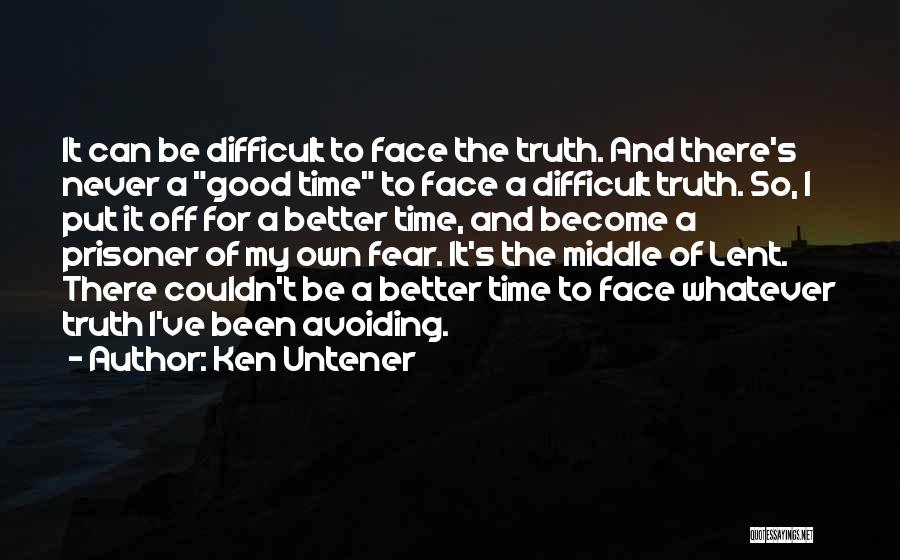 It can be difficult to face the truth. And there's never a "good time" to face a difficult truth. So, I put it off for a better time, and become a prisoner of my own fear. It's the middle of Lent. There couldn't be a better time to face whatever truth I've been avoiding.
- Author: Ken Untener

QUOTESSAYINGS.NET